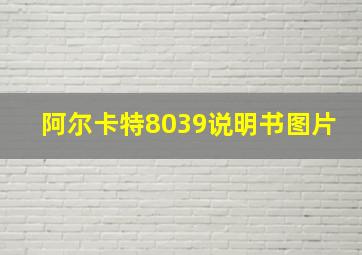 阿尔卡特8039说明书图片